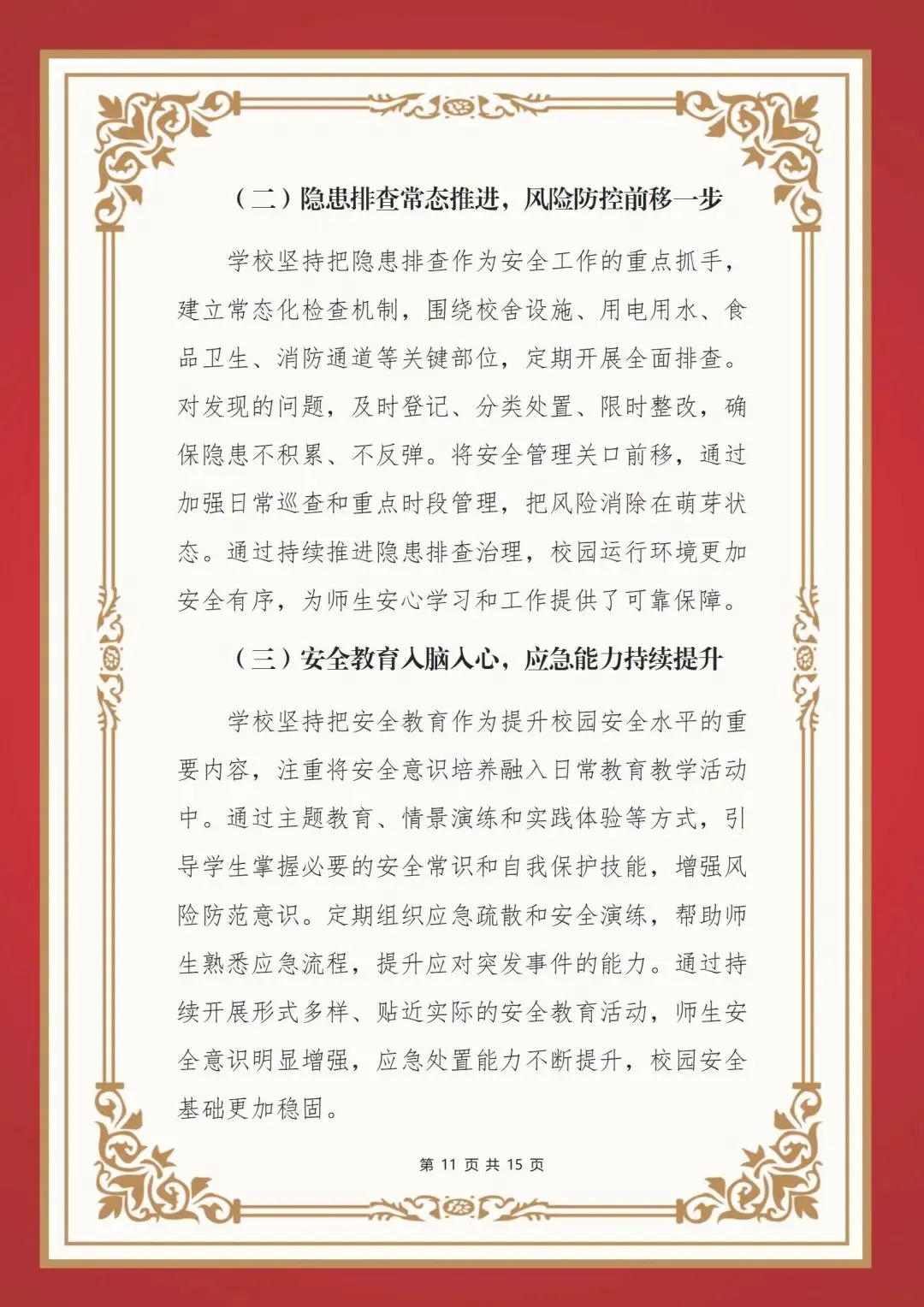 （二）隐患排查常态推进，风险防控前移一步

学校坚持把隐患排查作为安全工作的重点抓手，建立常态化检查机制，围绕校舍设施、用电用水、食品卫生、消防通道等关键部位，定期开展全面排查。对发现的问题，及时登记、分类处置、限时整改，确保隐患不积累、不反弹。将安全管理关口前移，通过加强日常巡查和重点时段管理，把风险消除在萌芽状态。通过持续推进隐患排查治理，校园运行环境更加安全有序，为师生安心学习和工作提供了可靠保障。

（三）安全教育入脑入心，应急能力持续提升

学校坚持把安全教育作为提升校园安全水平的重要内容，注重将安全意识培养融入日常教育教学活动中。通过主题教育、情景演练和实践体验等方式，引导学生掌握必要的安全常识和自我保护技能，增强风险防范意识。定期组织应急疏散和安全演练，帮助师生熟悉应急流程，提升应对突发事件的能力。通过持续开展形式多样、贴近实际的安全教育活动，师生安全意识明显增强，应急处置能力不断提升，校园安全基础更加稳固。

第11页共15页